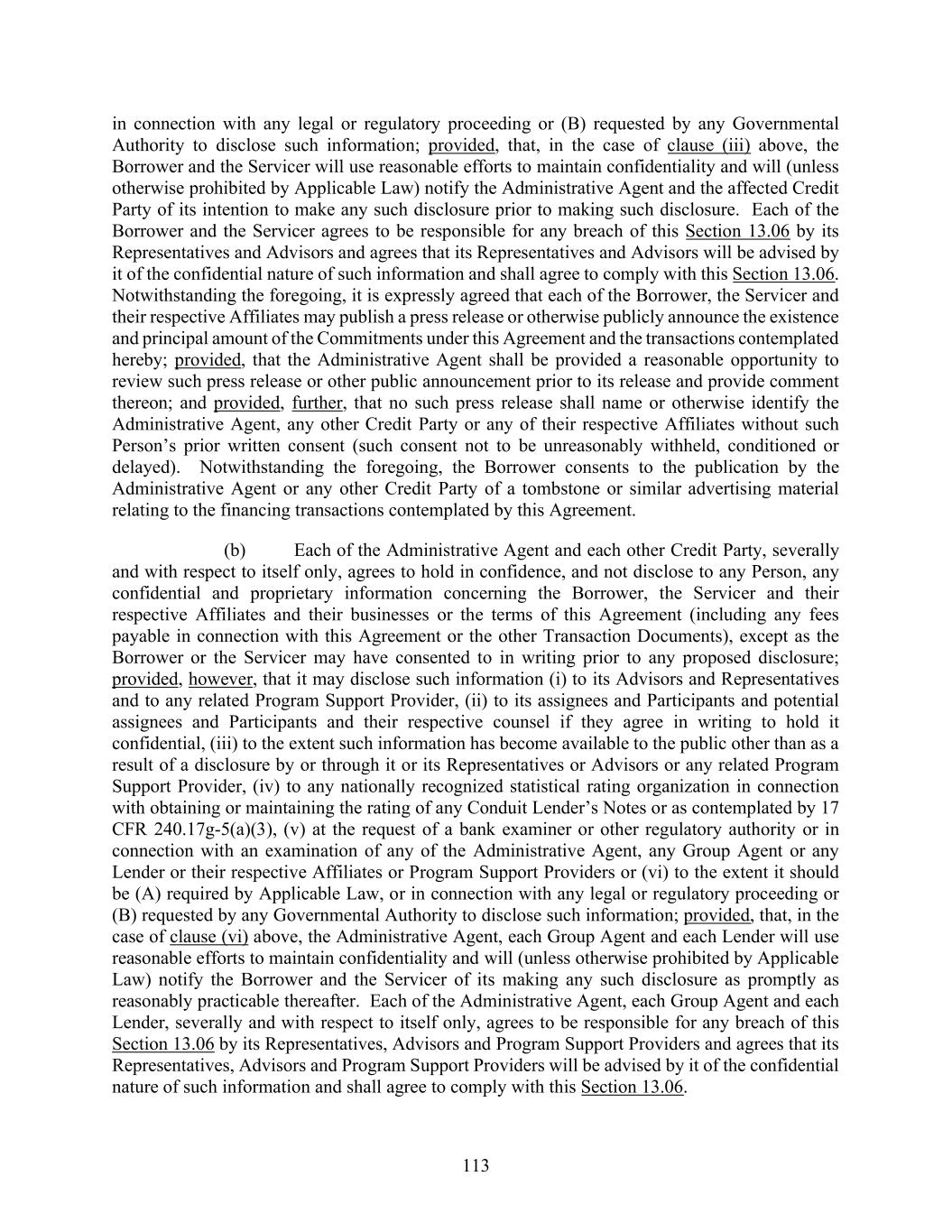 in connection with any legal or regulatory proceeding or (B) requested by any Governmental Authority to disclose such information; provided, that, in the case of clause (iii) above, the Borrower and the Servicer will use reasonable efforts to maintain confidentiality and will (unless otherwise prohibited by Applicable Law) notify the Administrative Agent and the affected Credit Party of its intention to make any such disclosure prior to making such disclosure. Each of the Borrower and the Servicer agrees to be responsible for any breach of this Section 13.06 by its Representatives and Advisors and agrees that its Representatives and Advisors will be advised by it of the confidential nature of such information and shall agree to comply with this Section 13.06. Notwithstanding the foregoing, it is expressly agreed that each of the Borrower, the Servicer and their respective Affiliates may publish a press release or otherwise publicly announce the existence and principal amount of the Commitments under this Agreement and the transactions contemplated hereby; provided, that the Administrative Agent shall be provided a reasonable opportunity to review such press release or other public announcement prior to its release and provide comment thereon; and provided, further, that no such press release shall name or otherwise identify the Administrative Agent, any other Credit Party or any of their respective Affiliates without such Person's prior written consent (such consent not to be unreasonably withheld, conditioned or delayed). Notwithstanding the foregoing, the Borrower consents to the publication by the Administrative Agent or any other Credit Party of a tombstone or similar advertising material relating to the financing transactions contemplated by this Agreement.

(b) Each of the Administrative Agent and each other Credit Party, severally and with respect to itself only, agrees to hold in confidence, and not disclose to any Person, any confidential and proprietary information concerning the Borrower, the Servicer and their respective Affiliates and their businesses or the terms of this Agreement (including any fees payable in connection with this Agreement or the other Transaction Documents), except as the Borrower or the Servicer may have consented to in writing prior to any proposed disclosure; provided, however, that it may disclose such information (i) to its Advisors and Representatives and to any related Program Support Provider, (ii) to its assignees and Participants and potential assignees and Participants and their respective counsel if they agree in writing to hold it confidential, (iii) to the extent such information has become available to the public other than as a result of a disclosure by or through it or its Representatives or Advisors or any related Program Support Provider, (iv) to any nationally recognized statistical rating organization in connection with obtaining or maintaining the rating of any Conduit Lender's Notes or as contemplated by 17 CFR 240.17g-5(a)(3), (v) at the request of a bank examiner or other regulatory authority or in connection with an examination of any of the Administrative Agent, any Group Agent or any Lender or their respective Affiliates or Program Support Providers or (vi) to the extent it should be (A) required by Applicable Law, or in connection with any legal or regulatory proceeding or (B) requested by any Governmental Authority to disclose such information; provided, that, in the case of clause (vi) above, the Administrative Agent, each Group Agent and each Lender will use reasonable efforts to maintain confidentiality and will (unless otherwise prohibited by Applicable Law) notify the Borrower and the Servicer of its making any such disclosure as promptly as reasonably practicable thereafter. Each of the Administrative Agent, each Group Agent and each Lender, severally and with respect to itself only, agrees to be responsible for any breach of this Section 13.06 by its Representatives, Advisors and Program Support Providers and agrees that its Representatives, Advisors and Program Support Providers will be advised by it of the confidential nature of such information and shall agree to comply with this Section 13.06.

113